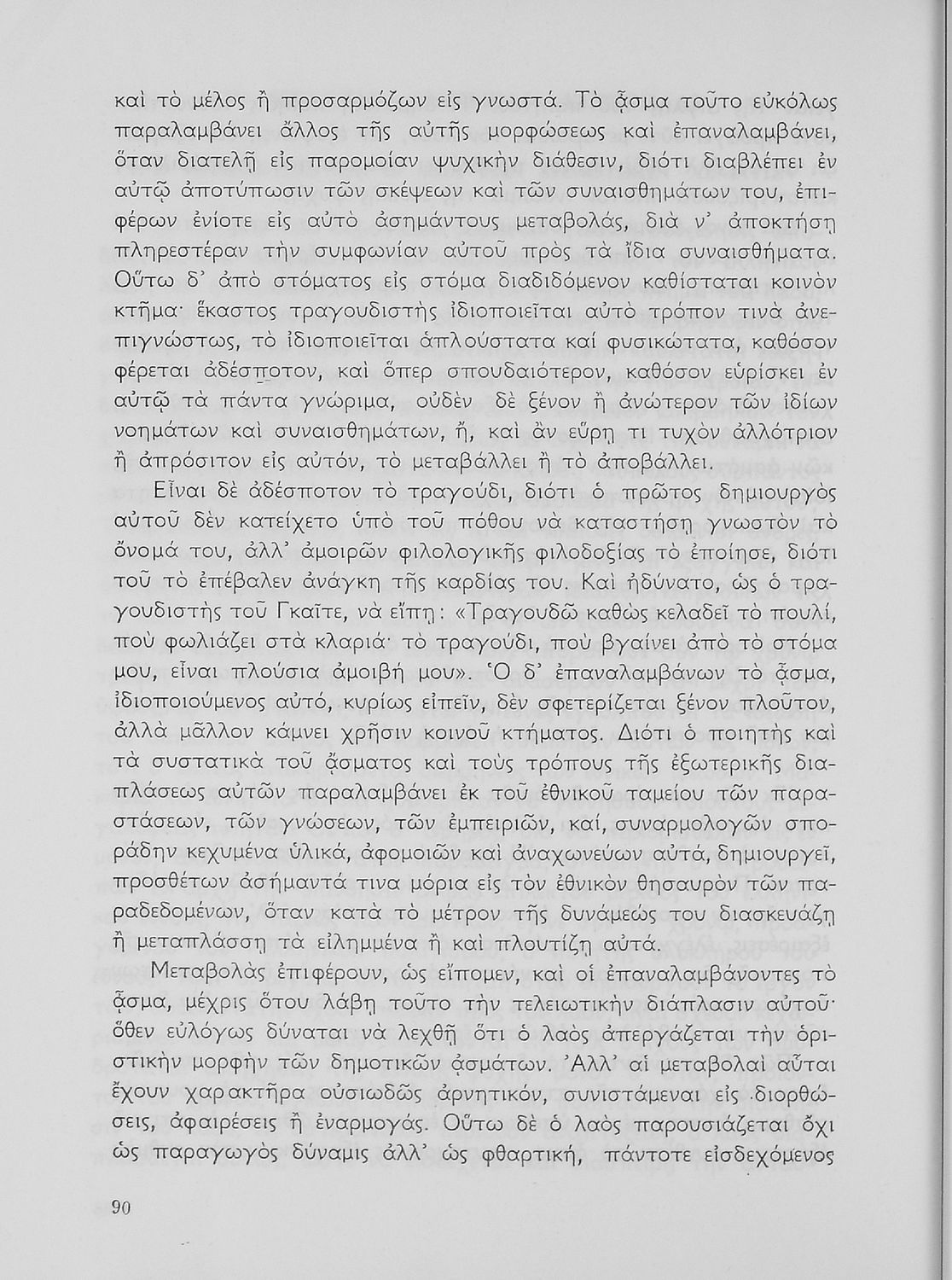 καὶ τὸ μέλος ἢ προσαρμόζων εἰς γνωστά. Τὸ ᾆσμα τοῦτο εὐκόλως παραλαμβάνει ἄλλος τῆς αὐτῆς μορφώσεως καὶ ἐπαναλαμβάνει, ὅταν διατελῇ εἰς παρομοίαν ψυχικὴν διάθεσιν, διότι διαβλέπει ἐν αὐτῷ ἀποτύπωσιν τῶν σκέψεων καὶ τῶν συναισθημάτων του, ἐπιφέρων ἐνίοτε εἰς αὐτὸ ἀσημάντους μεταβολάς, διὰ ν' ἀποκτήσῃ πληρεστέραν τὴν συμφωνίαν αὐτοῦ πρὸς τὰ ἴδια συναισθήματα. Οὕτω δ' ἀπὸ στόματος εἰς στόμα διαδιδόμενον καθίσταται κοινὸν κτῆμα· ἕκαστος τραγουδιστὴς ἰδιοποιεῖται αὐτὸ τρόπον τινὰ ἀνεπιγνώστως, τὸ ἰδιοποιεῖται ἁπλούστατα καί φυσικώτατα, καθόσον φέρεται ἀδέσποτον, καὶ ὅπερ σπουδαιότερον, καθόσον εὑρίσκει ἐν αὐτῷ τὰ πάντα γνώριμα, οὐδὲν δὲ ξένον ἢ ἀνώτερον τῶν ἰδίων νοημάτων καὶ συναισθημάτων, ἤ, καὶ ἂν εὕρῃ τι τυχὸν ἀλλότριον ἢ ἀπρόσιτον εἰς αὐτόν, τὸ μεταβάλλει ἢ τὸ ἀποβάλλει.

Εἶναι δὲ ἀδέσποτον τὸ τραγούδι, διότι ὁ πρῶτος δημιουργὸς αὐτοῦ δὲν κατείχετο ὑπὸ τοῦ πόθου νὰ καταστήσῃ γνωστὸν τὸ ὄνομά του, ἀλλ' ἀμοιρῶν φιλολογικῆς φιλοδοξίας τὸ ἐποίησε, διότι τοῦ τὸ ἐπέβαλεν ἀνάγκη τῆς καρδίας του. Καὶ ἠδύνατο, ὡς ὁ τραγουδιστὴς τοῦ Γκαῖτε, νὰ εἴπῃ: «Τραγουδῶ καθὼς κελαδεῖ τὸ πουλί, ποὺ φωλιάζει στὰ κλαριά· τὸ τραγούδι, ποὺ βγαίνει ἀπὸ τὸ στόμα μου, εἶναι πλούσια ἀμοιβή μου». Ὁ δ' ἐπαναλαμβάνων τὸ ᾆσμα, ἰδιοποιούμενος αὐτό, κυρίως εἰπεῖν, δὲν σφετερίζεται ξένον πλοῦτον, ἀλλὰ μᾶλλον κάμνει χρῆσιν κοινοῦ κτήματος. Διότι ὁ ποιητὴς καὶ τὰ συστατικὰ τοῦ ᾄσματος καὶ τοὺς τρόπους τῆς ἐξωτερικῆς διαπλάσεως αὐτῶν παραλαμβάνει ἐκ τοῦ ἐθνικοῦ ταμείου τῶν παραστάσεων, τῶν γνώσεων, τῶν ἐμπειριῶν, καί, συναρμολογῶν σποράδην κεχυμένα ὑλικά, ἀφομοιῶν καὶ ἀναχωνεύων αὐτά, δημιουργεῖ, προσθέτων ἀσήμαντά τινα μόρια εἰς τὸν ἐθνικὸν θησαυρὸν τῶν παραδεδομένων, ὅταν κατὰ τὸ μέτρον τῆς δυνάμεώς του διασκευάζῃ ἢ μεταπλάσσῃ τὰ εἰλημμένα ἢ καὶ πλουτίζῃ αὐτά.

Μεταβολὰς ἐπιφέρουν, ὡς εἴπομεν, καὶ οἱ ἐπαναλαμβάνοντες τὸ ᾆσμα, μέχρις ὅτου λάβῃ τοῦτο τὴν τελειωτικὴν διάπλασιν αὐτοῦ· ὅθεν εὐλόγως δύναται νὰ λεχθῇ ὅτι ὁ λαὸς ἀπεργάζεται τὴν ὁριστικὴν μορφὴν τῶν δημοτικῶν ᾀσμάτων. Ἀλλ' αἱ μεταβολαὶ αὗται ἔχουν χαρακτῆρα οὐσιωδῶς ἀρνητικόν, συνιστάμεναι εἰς διορθώσεις, ἀφαιρέσεις ἢ ἐναρμογάς. Οὕτω δὲ ὁ λαὸς παρουσιάζεται ὄχι ὡς παραγωγὸς δύναμις ἀλλ' ὡς φθαρτική, πάντοτε εἰσδεχόμενος

90